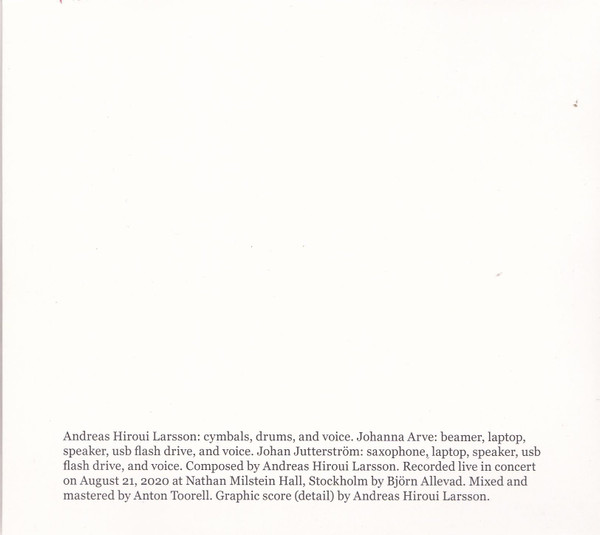 Andreas Hiroui Larsson: cymbals, drums, and voice. Johanna Arve: beamer, laptop, speaker, usb flash drive, and voice. Johan Jutterström: saxophone, laptop, speaker, usb flash drive, and voice. Composed by Andreas Hiroui Larsson. Recorded live in concert on August 21, 2020 at Nathan Milstein Hall, Stockholm by Björn Allevad. Mixed and mastered by Anton Toorell. Graphic score (detail) by Andreas Hiroui Larsson.